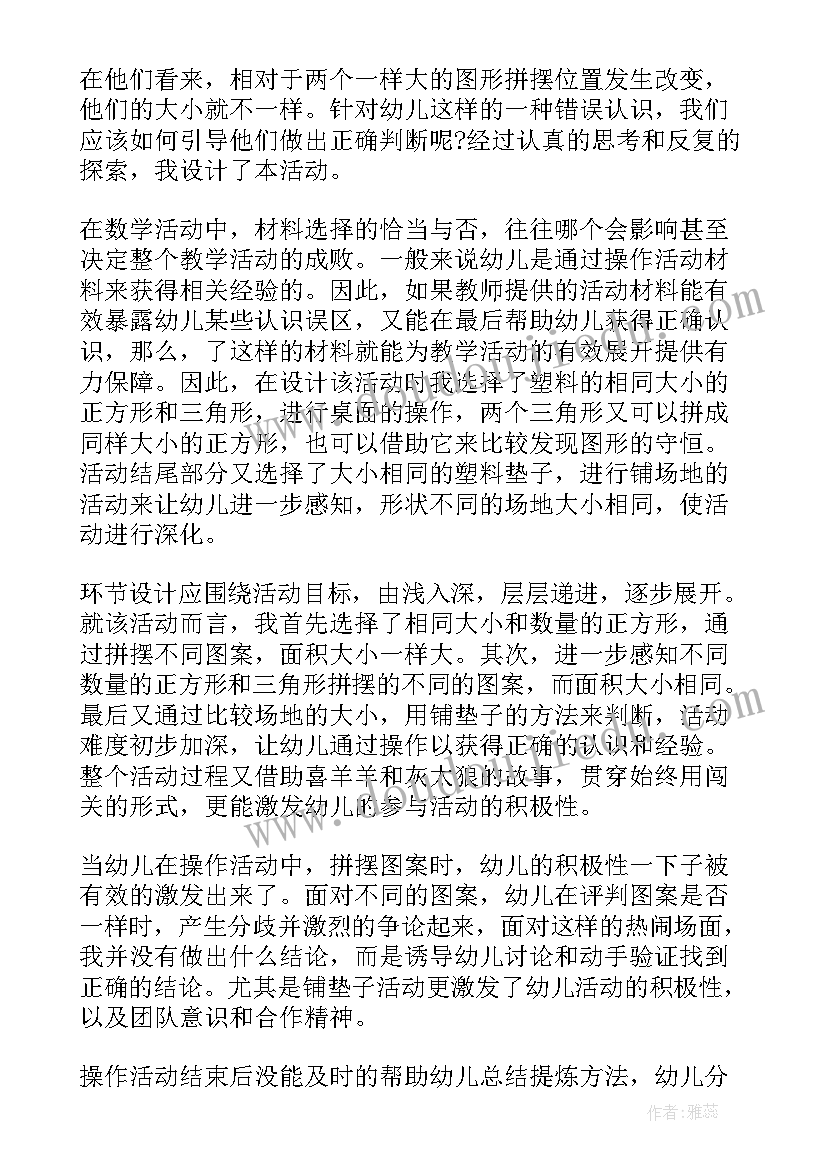 在他们看来，相对于两个一样大的图形拼摆位置发生改变，他们的大小就不一样。针对幼儿这样的一种错误认识，我们应该如何引导他们做出正确判断呢?经过认真的思考和反复的探索，我设计了本活动。

在数学活动中，材料选择的恰当与否，往往哪个会影响甚至决定整个教学活动的成败。一般来说幼儿是通过操作活动材料来获得相关经验的。因此，如果教师提供的活动材料能有效暴露幼儿某些认识误区，又能在最后帮助幼儿获得正确认识，那么，了这样的材料就能为教学活动的有效展开提供有力保障。因此，在设计该活动时我选择了塑料的相同大小的正方形和三角形，进行桌面的操作，两个三角形又可以拼成同样大小的正方形，也可以借助它来比较发现图形的守恒。活动结尾部分又选择了大小相同的塑料垫子，进行铺场地的活动来让幼儿进一步感知，形状不同的场地大小相同，使活动进行深化。

环节设计应围绕活动目标，由浅入深，层层递进，逐步展开。就该活动而言，我首先选择了相同大小和数量的正方形，通过拼摆不同图案，面积大小一样大。其次，进一步感知不同数量的正方形和三角形拼摆的不同的图案，而面积大小相同。最后又通过比较场地的大小，用铺垫子的方法来判断，活动难度初步加深，让幼儿通过操作以获得正确的认识和经验。整个活动过程又借助喜羊羊和灰太狼的故事，贯穿始终用闯关的形式，更能激发幼儿的参与活动的积极性。

当幼儿在操作活动中，拼摆图案时，幼儿的积极性一下子被有效的激发出来了。面对不同的图案，幼儿在评判图案是否一样时，产生分歧并激烈的争论起来，面对这样的热闹场面，我并没有做出什么结论，而是诱导幼儿讨论和动手验证找到正确的结论。尤其是铺垫子活动更激发了幼儿活动的积极性，以及团队意识和合作精神。

操作活动结束后没能及时的帮助幼儿总结提炼方法，幼儿分

作者：雅蕊